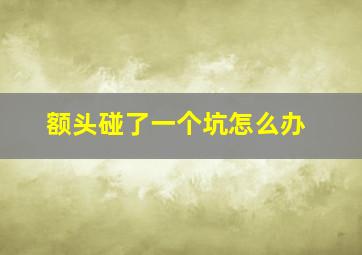 额头碰了一个坑怎么办